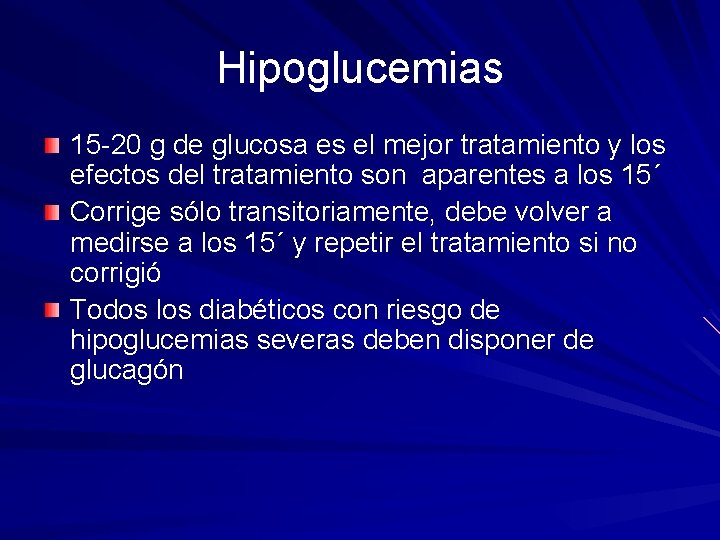 Hipoglucemias

15-20 g de glucosa es el mejor tratamiento y los efectos del tratamiento son aparentes a los 15´

Corrige sólo transitoriamente, debe volver a medirse a los 15´ y repetir el tratamiento si no corrigió

Todos los diabéticos con riesgo de hipoglucemias severas deben disponer de glucagón